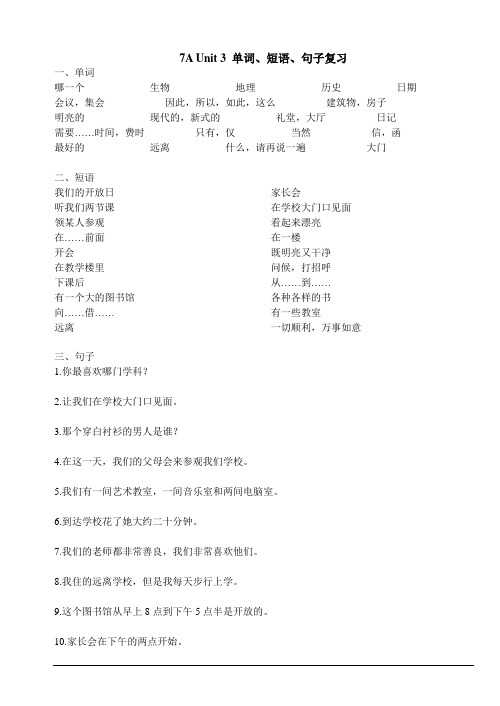 7A Unit 3 单词、短语、句子复习

一、单词

哪一个 生物 地理 历史 日期

会议，集会 因此，所以，如此，这么 建筑物，房子

明亮的 现代的，新式的 礼堂，大厅 日记

需要……时间，费时 只有，仅 当然 信，函

最好的 远离 什么，请再说一遍 大门

二、短语

我们的开放日

听我们两节课

领某人参观

在……前面

开会

在教学楼里

下课后

有一个大的图书馆

向……借……

远离

家长会

在学校大门口见面

看起来漂亮

在一楼

既明亮又干净

问候，打招呼

从……到……

各种各样的书

有一些教室

一切顺利，万事如意

三、句子

1.你最喜欢哪门学科？

2.让我们在学校大门口见面。

3.那个穿白衬衫的男人是谁？

4.在这一天，我们的父母会来参观我们学校。

5.我们有一间艺术教室，一间音乐室和两间电脑室。

6.到达学校花了她大约二十分钟。

7.我们的老师都非常善良，我们非常喜欢他们。

8.我住的远离学校，但是我每天步行上学。

9.这个图书馆从早上 8 点到下午 5 点半是开放的。

10.家长会在下午的两点开始。